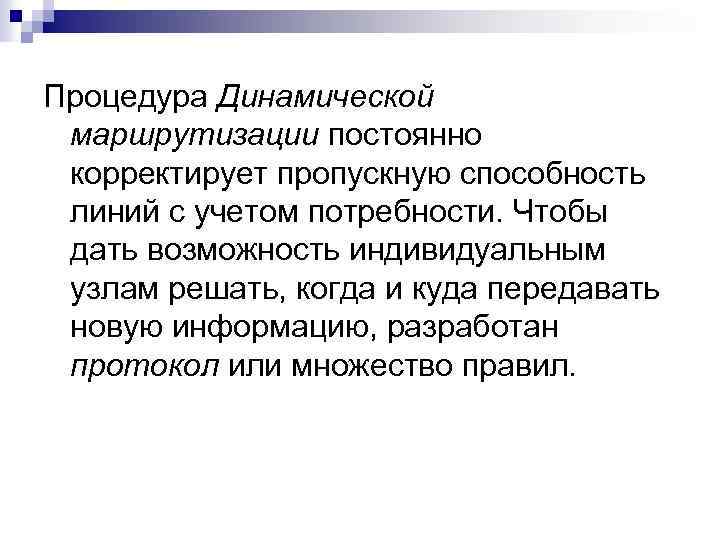 Процедура Динамической маршрутизации постоянно корректирует пропускную способность линий с учетом потребности. Чтобы дать возможность индивидуальным узлам решать, когда и куда передавать новую информацию, разработан протокол или множество правил.